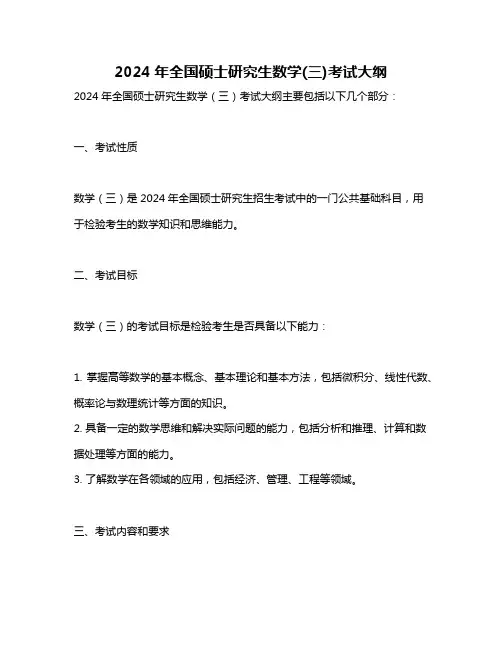 2024 年全国硕士研究生数学(三)考试大纲

2024 年全国硕士研究生数学（三）考试大纲主要包括以下几个部分：

一、考试性质

数学（三）是 2024 年全国硕士研究生招生考试中的一门公共基础科目，用于检验考生的数学知识和思维能力。

二、考试目标

数学（三）的考试目标是检验考生是否具备以下能力：

1. 掌握高等数学的基本概念、基本理论和基本方法，包括微积分、线性代数、概率论与数理统计等方面的知识。
2. 具备一定的数学思维和解决实际问题的能力，包括分析和推理、计算和数据处理等方面的能力。
3. 了解数学在各领域的应用，包括经济、管理、工程等领域。

三、考试内容和要求